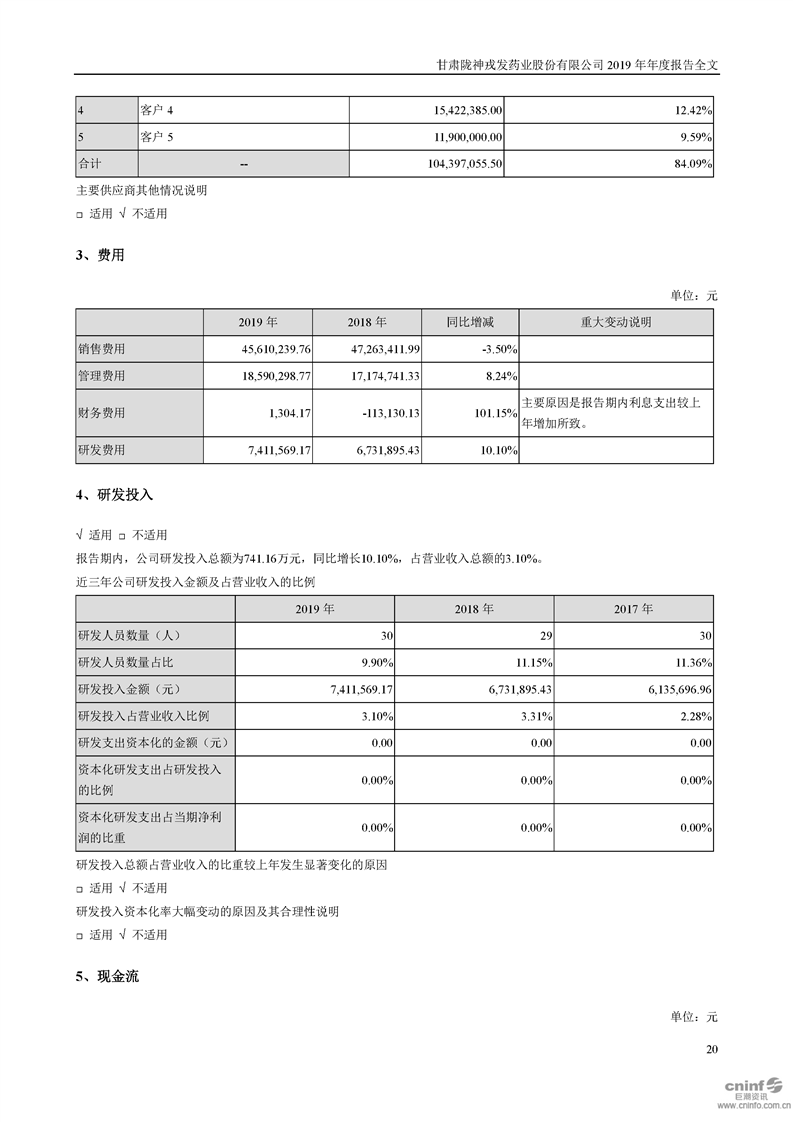 甘肃陇神戎发药业股份有限公司 2019 年年度报告全文

| 4 | 客户 4 | 15,422,385.00 | 12.42% |
|---|---|---|---|
| 5 | 客户 5 | 11,900,000.00 | 9.59% |
| 合计 | -- | 104,397,055.50 | 84.09% |

主要供应商其他情况说明

□ 适用 √ 不适用

3、费用

单位：元

|  | 2019 年 | 2018 年 | 同比增减 | 重大变动说明 |
|---|---|---|---|---|
| 销售费用 | 45,610,239.76 | 47,263,411.99 | -3.50% |  |
| 管理费用 | 18,590,298.77 | 17,174,741.33 | 8.24% |  |
| 财务费用 | 1,304.17 | -113,130.13 | 101.15% | 主要原因是报告期内利息支出较上年增加所致。 |
| 研发费用 | 7,411,569.17 | 6,731,895.43 | 10.10% |  |

4、研发投入

√ 适用 □ 不适用

报告期内，公司研发投入总额为741.16万元，同比增长10.10%，占营业收入总额的3.10%。

近三年公司研发投入金额及占营业收入的比例

|  | 2019 年 | 2018 年 | 2017 年 |
|---|---|---|---|
| 研发人员数量（人） | 30 | 29 | 30 |
| 研发人员数量占比 | 9.90% | 11.15% | 11.36% |
| 研发投入金额（元） | 7,411,569.17 | 6,731,895.43 | 6,135,696.96 |
| 研发投入占营业收入比例 | 3.10% | 3.31% | 2.28% |
| 研发支出资本化的金额（元） | 0.00 | 0.00 | 0.00 |
| 资本化研发支出占研发投入的比例 | 0.00% | 0.00% | 0.00% |
| 资本化研发支出占当期净利润的比重 | 0.00% | 0.00% | 0.00% |

研发投入总额占营业收入的比重较上年发生显著变化的原因

□ 适用 √ 不适用

研发投入资本化率大幅变动的原因及其合理性说明

□ 适用 √ 不适用

5、现金流

单位：元

20

cninf 巨潮资讯 www.cninfo.com.cn